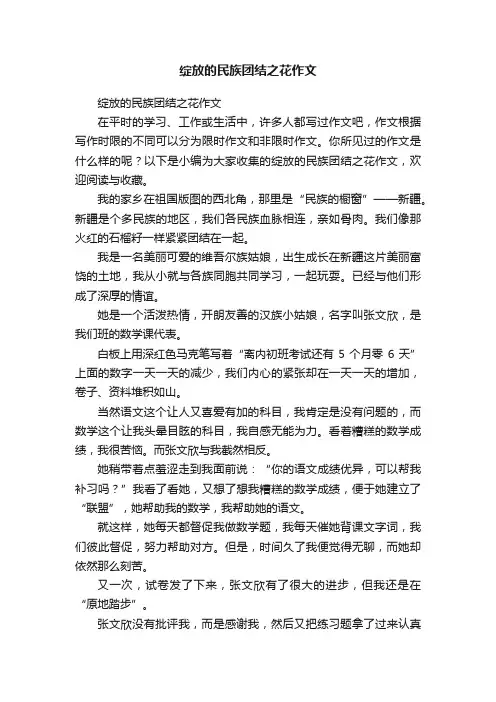 绽放的民族团结之花作文

绽放的民族团结之花作文

在平时的学习、工作或生活中，许多人都写过作文吧，作文根据写作时限的不同可以分为限时作文和非限时作文。你所见过的作文是什么样的呢？以下是小编为大家收集的绽放的民族团结之花作文，欢迎阅读与收藏。

我的家乡在祖国版图的西北角，那里是“民族的橱窗”——新疆。新疆是个多民族的地区，我们各民族血脉相连，亲如骨肉。我们像那火红的石榴籽一样紧紧团结在一起。

我是一名美丽可爱的维吾尔族姑娘，出生成长在新疆这片美丽富饶的土地，我从小就与各族同胞共同学习，一起玩耍。已经与他们形成了深厚的情谊。

她是一个活泼热情，开朗友善的汉族小姑娘，名字叫张文欣，是我们班的数学课代表。

白板上用深红色马克笔写着“离内初班考试还有 5 个月零 6 天”上面的数字一天一天的减少，我们内心的紧张却在一天一天的增加，卷子、资料堆积如山。

当然语文这个让人又喜爱有加的科目，我肯定是没有问题的，而数学这个让我头晕目眩的科目，我自感无能为力。看着糟糕的数学成绩，我很苦恼。而张文欣与我截然相反。

她稍带着点羞涩走到我面前说：“你的语文成绩优异，可以帮我补习吗？”我看了看她，又想了想我糟糕的数学成绩，便于她建立了“联盟”，她帮助我的数学，我帮助她的语文。

就这样，她每天都督促我做数学题，我每天催她背课文字词，我们彼此督促，努力帮助对方。但是，时间久了我便觉得无聊，而她却依然那么刻苦。

又一次，试卷发了下来，张文欣有了很大的进步，但我还是在“原地踏步”。

张文欣没有批评我，而是感谢我，然后又把练习题拿了过来认真